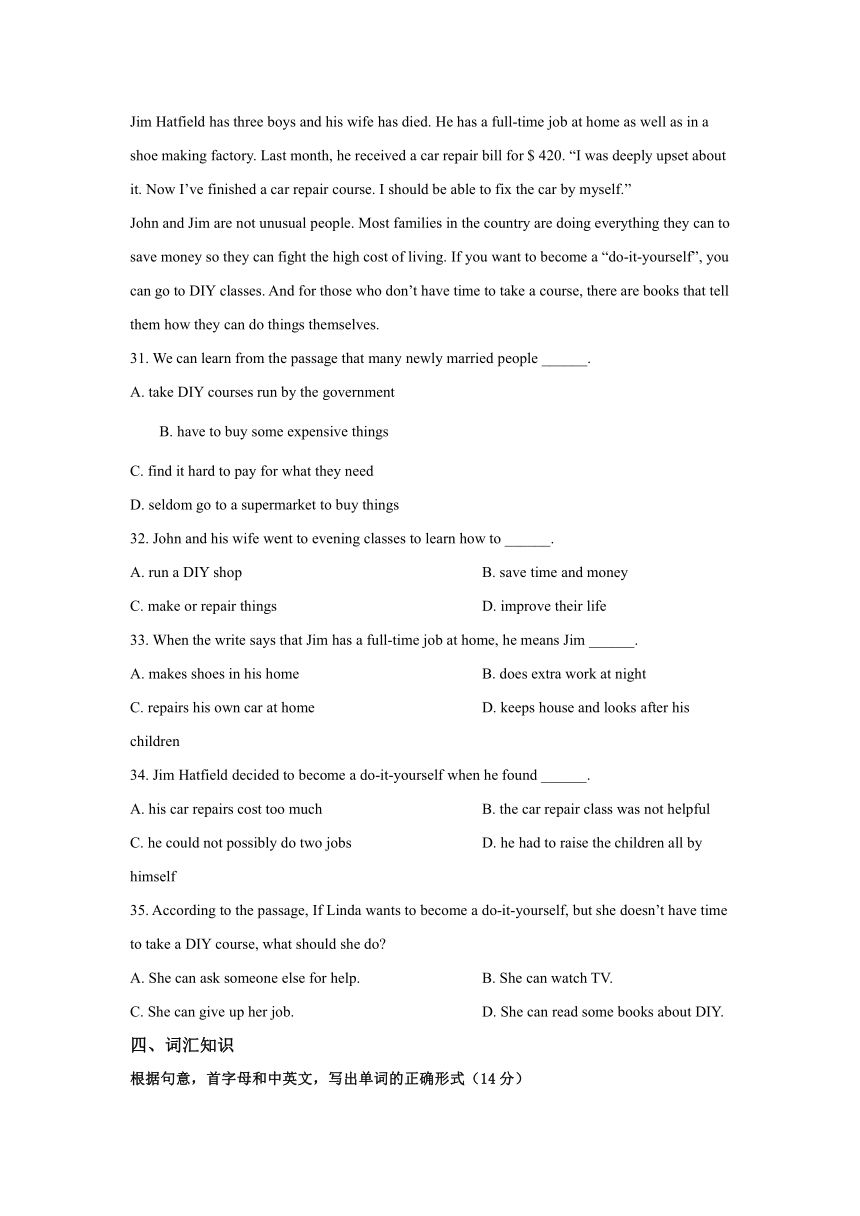 Jim Hatfield has three boys and his wife has died. He has a full-time job at home as well as in a shoe making factory. Last month, he received a car repair bill for $ 420. “I was deeply upset about it. Now I’ve finished a car repair course. I should be able to fix the car by myself.”

John and Jim are not unusual people. Most families in the country are doing everything they can to save money so they can fight the high cost of living. If you want to become a “do-it-yourself”, you can go to DIY classes. And for those who don’t have time to take a course, there are books that tell them how they can do things themselves.

31. We can learn from the passage that many newly married people ______.

A. take DIY courses run by the government

B. have to buy some expensive things

C. find it hard to pay for what they need

D. seldom go to a supermarket to buy things

32. John and his wife went to evening classes to learn how to ______.

A. run a DIY shop

B. save time and money

C. make or repair things

D. improve their life

33. When the write says that Jim has a full-time job at home, he means Jim ______.

A. makes shoes in his home

B. does extra work at night

C. repairs his own car at home

D. keeps house and looks after his children

34. Jim Hatfield decided to become a do-it-yourself when he found ______.

A. his car repairs cost too much

B. the car repair class was not helpful

C. he could not possibly do two jobs

D. he had to raise the children all by himself

35. According to the passage, If Linda wants to become a do-it-yourself, but she doesn’t have time to take a DIY course, what should she do?

A. She can ask someone else for help.

B. She can watch TV.

C. She can give up her job.

D. She can read some books about DIY.

四、词汇知识

根据句意，首字母和中英文，写出单词的正确形式（14 分）